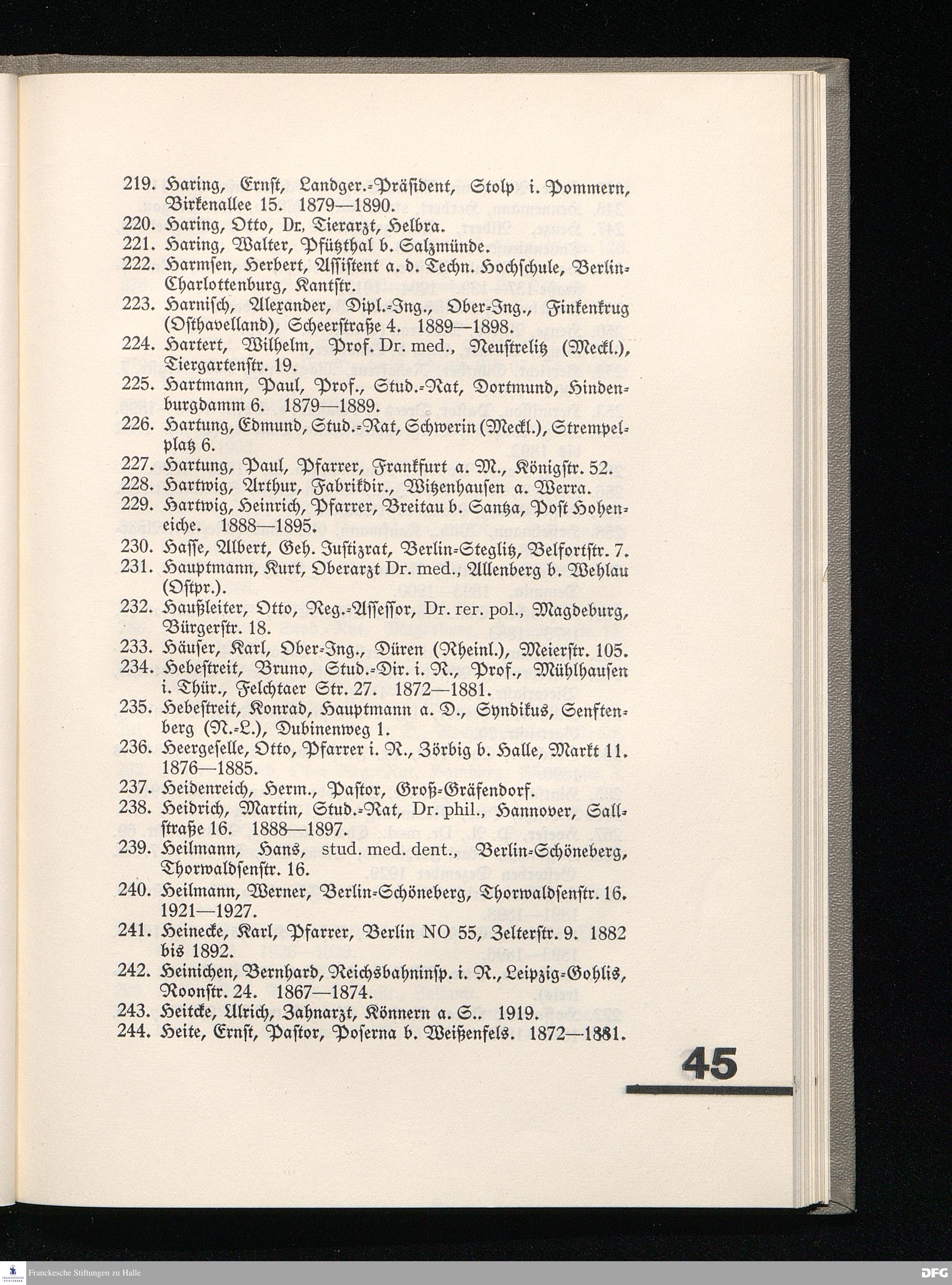 219. Haring, Ernst, Landger.-Präsident, Stolp i. Pommern, Birkenallee 15. 1879—1890.
220. Haring, Otto, Dr. Tierarzt, Helbra.
221. Haring, Walter, Pfützthal b. Salzmünde.
222. Harmsen, Herbert, Assistent a. d. Techn. Hochschule, Berlin-Charlottenburg, Kantstr.
223. Harnisch, Alexander, Dipl.-Ing., Ober-Ing., Finkenkrug (Osthavelland), Scheerstraße 4. 1889—1898.
224. Hartert, Wilhelm, Prof. Dr. med., Neustrelitz (Meckl.), Tiergartenstr. 19.
225. Hartmann, Paul, Prof., Stud.-Rat, Dortmund, Hindenburgdamm 6. 1879—1889.
226. Hartung, Edmund, Stud.-Rat, Schwerin (Meckl.), Strempelplatz 6.
227. Hartung, Paul, Pfarrer, Frankfurt a. M., Königstr. 52.
228. Hartwig, Arthur, Fabrikdir., Witzenhausen a. Werra.
229. Hartwig, Heinrich, Pfarrer, Breitau b. Santza, Post Hoheneiche. 1888—1895.
230. Hasse, Albert, Geh. Justizrat, Berlin-Steglitz, Belfortstr. 7.
231. Hauptmann, Kurt, Oberarzt Dr. med., Allenberg b. Wehlau (Ostpr.).
232. Haußleiter, Otto, Reg.-Assessor, Dr. rer. pol., Magdeburg, Bürgerstr. 18.
233. Häuser, Karl, Ober-Ing., Düren (Rheinl.), Meierstr. 105.
234. Hebestreit, Bruno, Stud.-Dir. i. R., Prof., Mühlhausen i. Thür., Felchtaer Str. 27. 1872—1881.
235. Hebestreit, Konrad, Hauptmann a. D., Syndikus, Senftenberg (N.-L.), Dubinenweg 1.
236. Heergeselle, Otto, Pfarrer i. R., Zörbig b. Halle, Markt 11. 1876—1885.
237. Heidenreich, Herm., Pastor, Groß-Gräfendorf.
238. Heidrich, Martin, Stud.-Rat, Dr. phil., Hannover, Sallstraße 16. 1888—1897.
239. Heilmann, Hans, stud. med. dent., Berlin-Schöneberg, Thorwaldsenstr. 16.
240. Heilmann, Werner, Berlin-Schöneberg, Thorwaldsenstr. 16. 1921—1927.
241. Heinecke, Karl, Pfarrer, Berlin NO 55, Zelterstr. 9. 1882 bis 1892.
242. Heinichen, Bernhard, Reichsbahninsp. i. R., Leipzig-Gohlis, Roonstr. 24. 1867—1874.
243. Heitcke, Ulrich, Zahnarzt, Könnern a. S.. 1919.
244. Heite, Ernst, Pastor, Poserna b. Weißenfels. 1872—1881.

45

Franckesche Stiftungen zu Halle
DFG